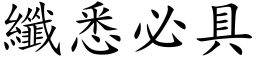 纖悉必具